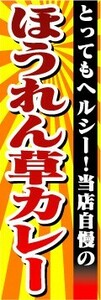 とってもヘルシー！当店自慢の

ほうれん草カレー